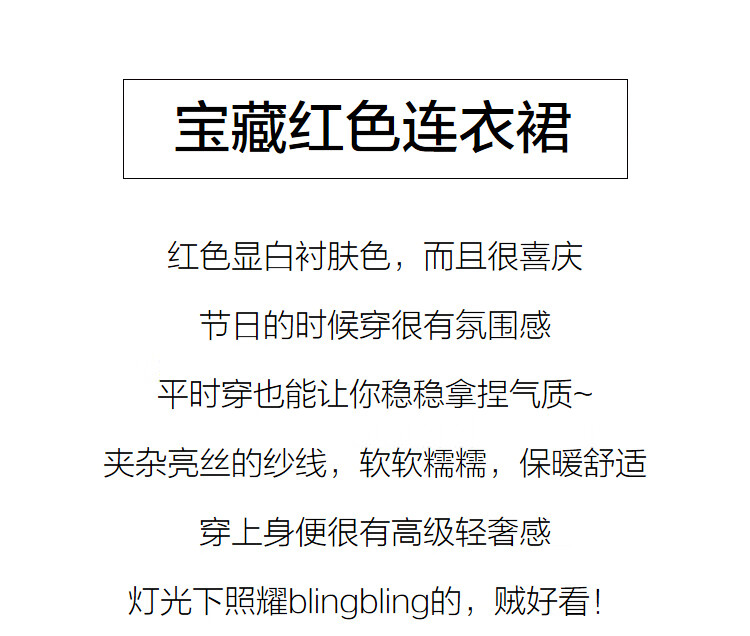 宝藏红色连衣裙

红色显白衬肤色，而且很喜庆

节日的时候穿很有氛围感

平时穿也能让你稳稳拿捏气质~

夹杂亮丝的纱线，软软糯糯，保暖舒适

穿上身便很有高级轻奢感

灯光下照耀blingbling的，贼好看！